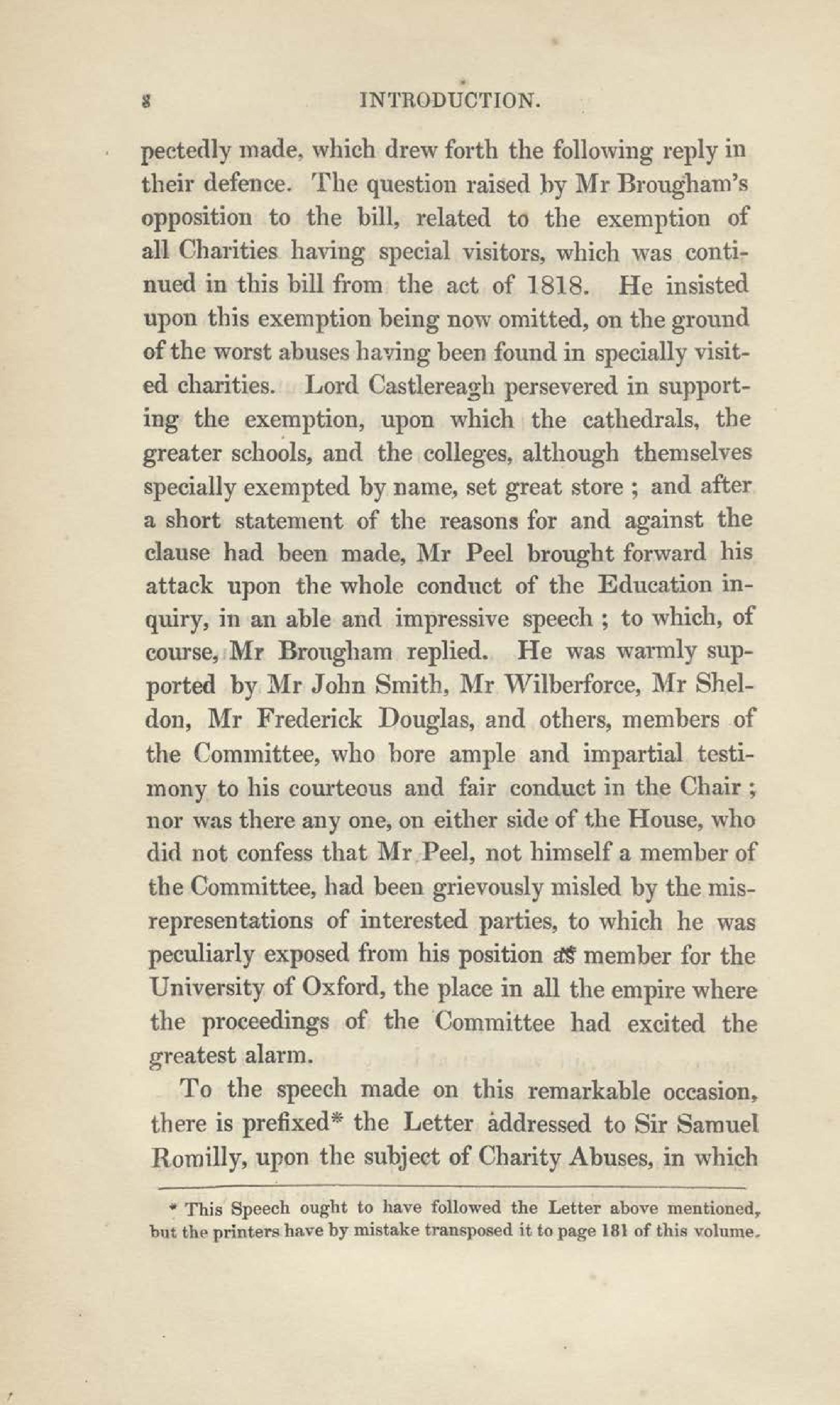 8 INTRODUCTION.

pectedly made, which drew forth the following reply in their defence. The question raised by Mr Brougham's opposition to the bill, related to the exemption of all Charities having special visitors, which was continued in this bill from the act of 1818. He insisted upon this exemption being now omitted, on the ground of the worst abuses having been found in specially visited charities. Lord Castlereagh persevered in supporting the exemption, upon which the cathedrals, the greater schools, and the colleges, although themselves specially exempted by name, set great store ; and after a short statement of the reasons for and against the clause had been made, Mr Peel brought forward his attack upon the whole conduct of the Education inquiry, in an able and impressive speech ; to which, of course, Mr Brougham replied. He was warmly supported by Mr John Smith, Mr Wilberforce, Mr Sheldon, Mr Frederick Douglas, and others, members of the Committee, who bore ample and impartial testimony to his courteous and fair conduct in the Chair ; nor was there any one, on either side of the House, who did not confess that Mr Peel, not himself a member of the Committee, had been grievously misled by the misrepresentations of interested parties, to which he was peculiarly exposed from his position as member for the University of Oxford, the place in all the empire where the proceedings of the Committee had excited the greatest alarm.

To the speech made on this remarkable occasion, there is prefixed* the Letter addressed to Sir Samuel Romilly, upon the subject of Charity Abuses, in which

* This Speech ought to have followed the Letter above mentioned, but the printers have by mistake transposed it to page 181 of this volume.